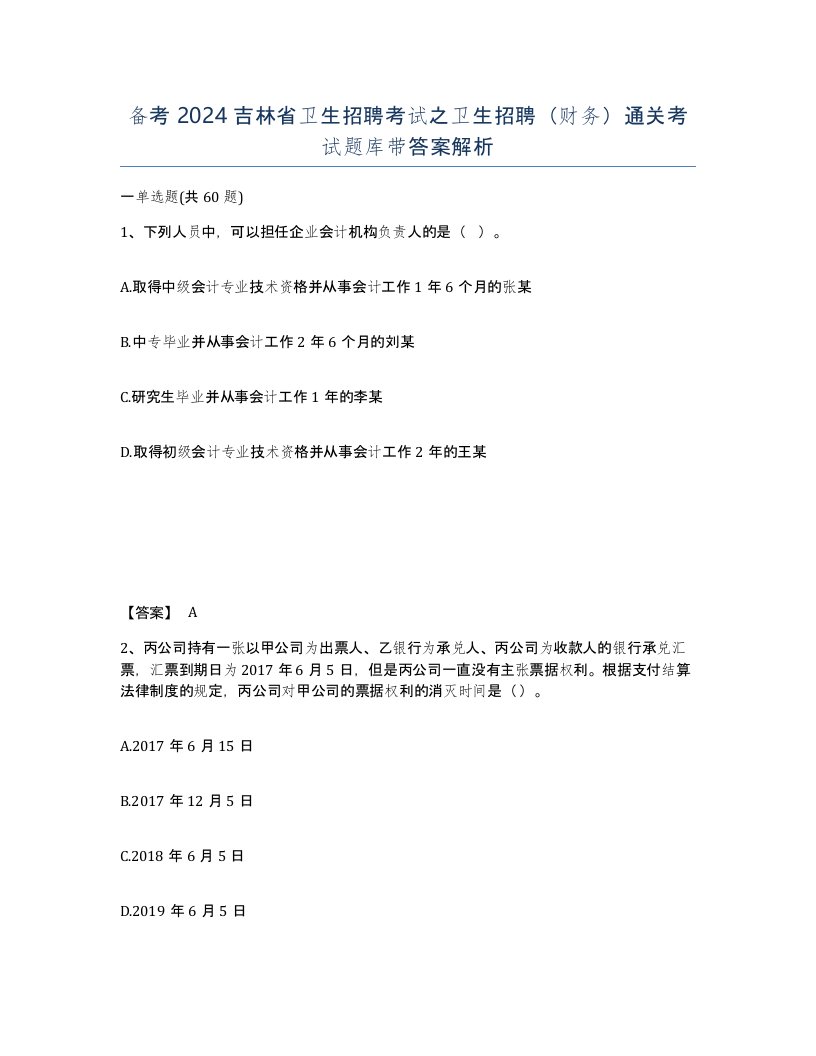 备考 2024 吉林省卫生招聘考试之卫生招聘（财务）通关考试题库带答案解析

一单选题(共 60 题)

1、下列人员中，可以担任企业会计机构负责人的是（ ）。

A.取得中级会计专业技术资格并从事会计工作 1 年 6 个月的张某

B.中专毕业并从事会计工作 2 年 6 个月的刘某

C.研究生毕业并从事会计工作 1 年的李某

D.取得初级会计专业技术资格并从事会计工作 2 年的王某

【答案】 A

2、丙公司持有一张以甲公司为出票人、乙银行为承兑人、丙公司为收款人的银行承兑汇票，汇票到期日为 2017 年 6 月 5 日，但是丙公司一直没有主张票据权利。根据支付结算法律制度的规定，丙公司对甲公司的票据权利的消灭时间是（）。

A.2017 年 6 月 15 日

B.2017 年 12 月 5 日

C.2018 年 6 月 5 日

D.2019 年 6 月 5 日